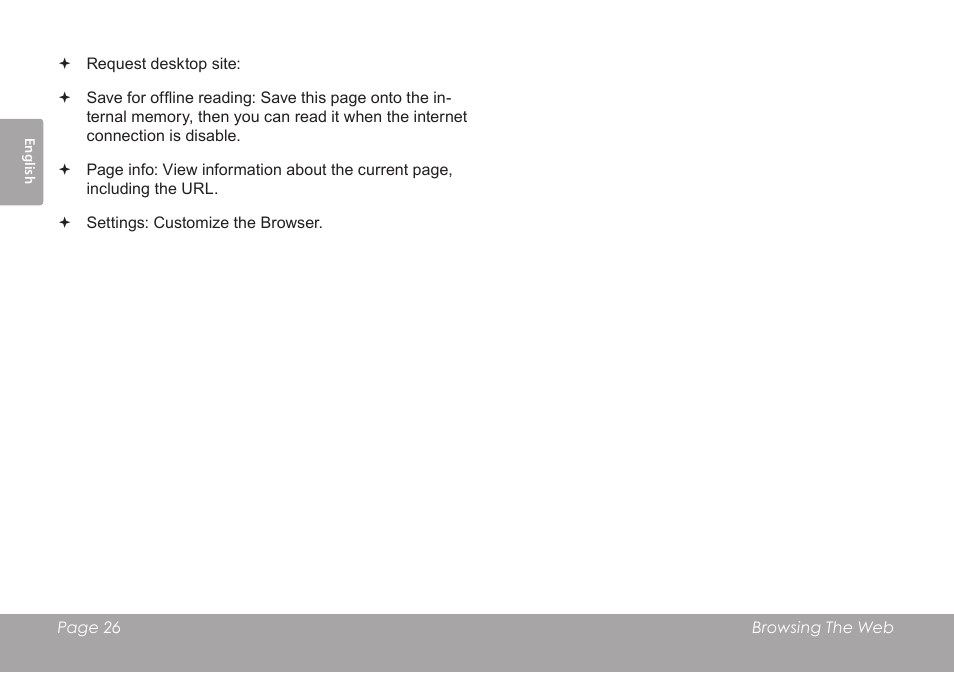 English

✦ Request desktop site:

✦ Save for offline reading: Save this page onto the internal memory, then you can read it when the internet connection is disable.

✦ Page info: View information about the current page, including the URL.

✦ Settings: Customize the Browser.

Page 26 Browsing The Web